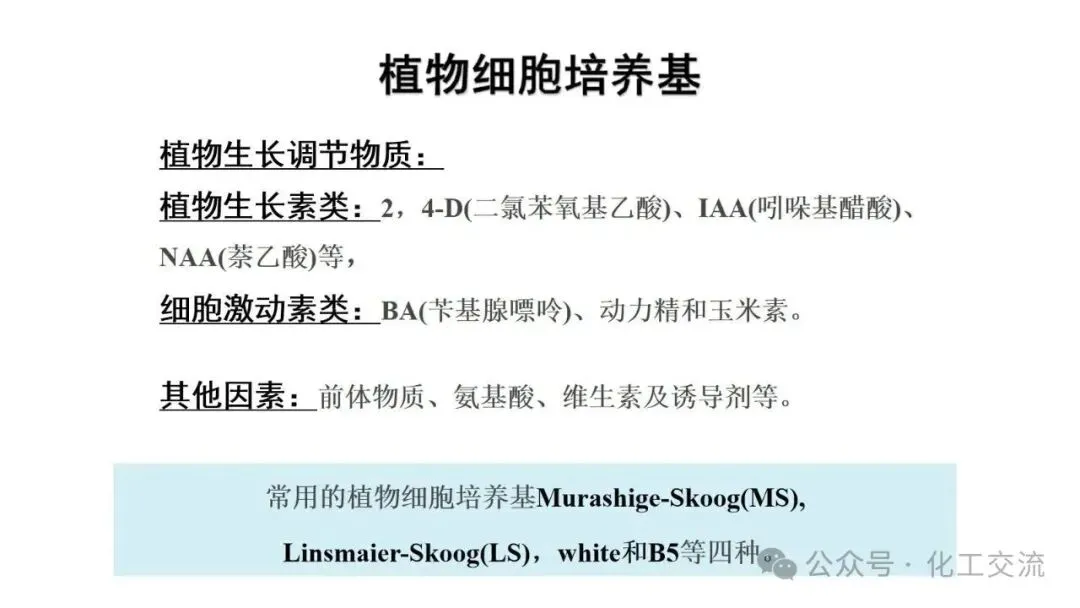 植物细胞培养基

植物生长调节物质：

植物生长素类：2，4-D(二氯苯氧基乙酸)、IAA(吲哚基醋酸)、NAA(萘乙酸)等，

细胞激动素类：BA(苄基腺嘌呤)、动力精和玉米素。

其他因素：前体物质、氨基酸、维生素及诱导剂等。

常用的植物细胞培养基Murashige-Skoog(MS), Linsmaier-Skoog(LS)，white和B5等四种。

公众号 · 化工交流